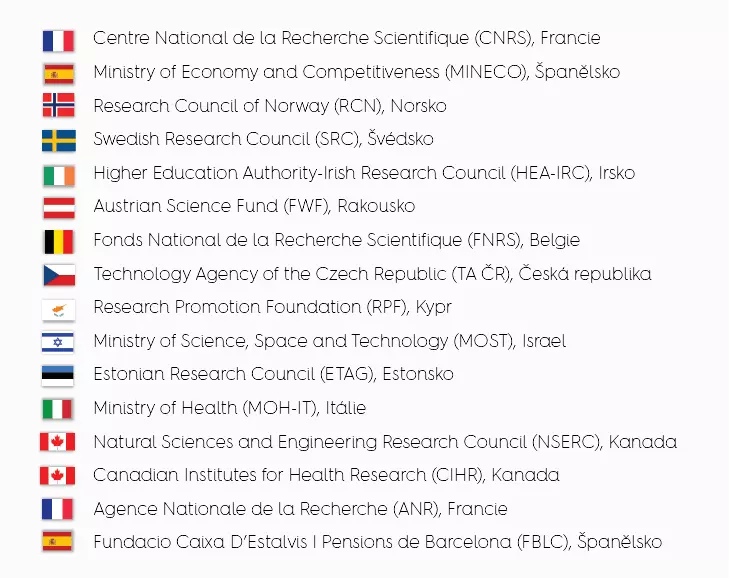 Centre National de la Recherche Scientifique (CNRS), Francie
Ministry of Economy and Competitiveness (MINECO), Španělsko
Research Council of Norway (RCN), Norsko
Swedish Research Council (SRC), Švédsko
Higher Education Authority-Irish Research Council (HEA-IRC), Irsko
Austrian Science Fund (FWF), Rakousko
Fonds National de la Recherche Scientifique (FNRS), Belgie
Technology Agency of the Czech Republic (TA ČR), Česká republika
Research Promotion Foundation (RPF), Kypr
Ministry of Science, Space and Technology (MOST), Israel
Estonian Research Council (ETAG), Estonsko
Ministry of Health (MOH-IT), Itálie
Natural Sciences and Engineering Research Council (NSERC), Kanada
Canadian Institutes for Health Research (CIHR), Kanada
Agence Nationale de la Recherche (ANR), Francie
Fundacio Caixa D'Estalvis I Pensions de Barcelona (FBLC), Španělsko